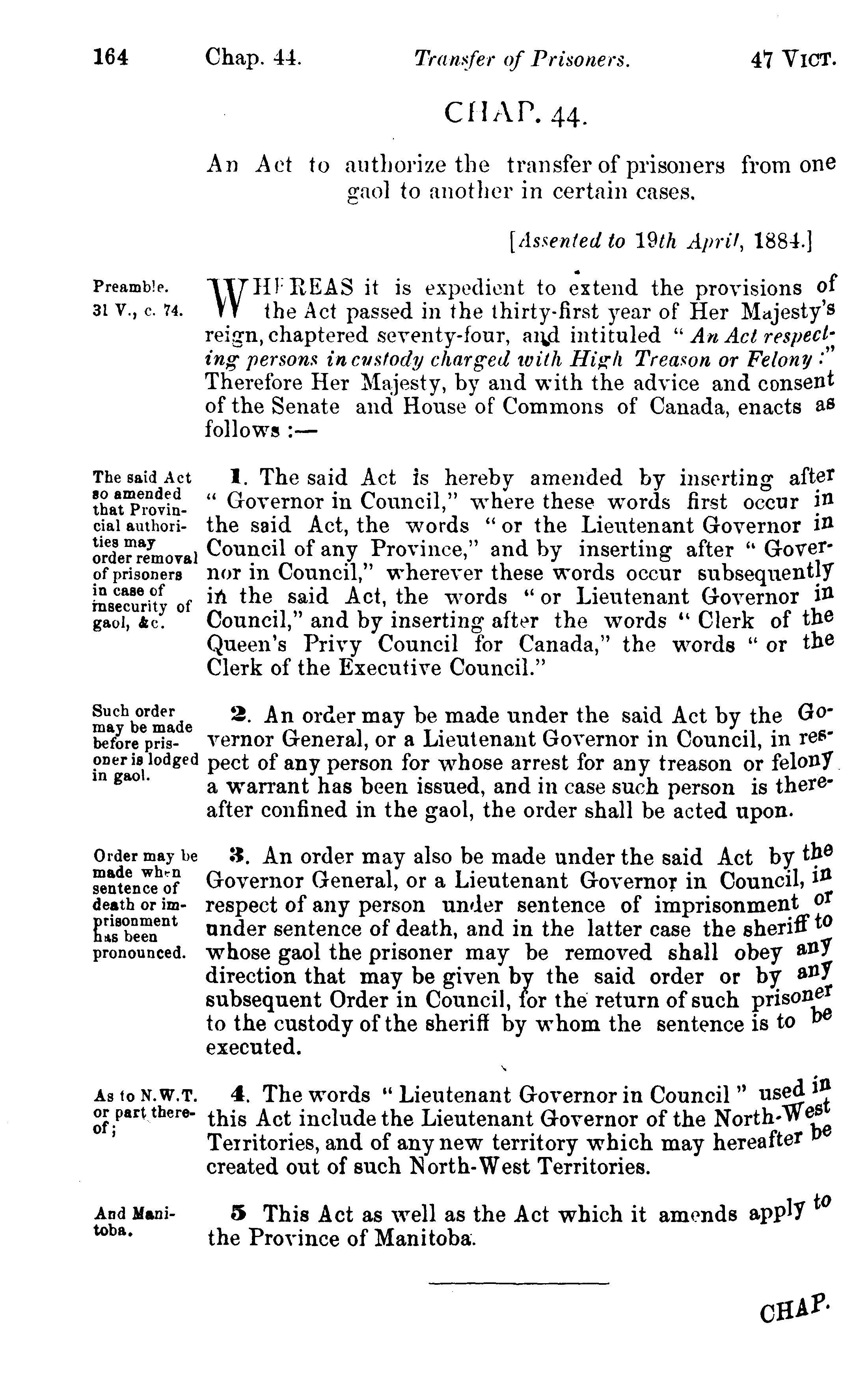 164 Chap. 44. Transfer of Prisoners. 47 VICT.

CHAP. 44.

An Act to authorize the transfer of prisoners from one gaol to another in certain cases.

[Assented to 19th April, 1884.]

Preamble.
31 V., c. 74.

WHEREAS it is expedient to extend the provisions of the Act passed in the thirty-first year of Her Majesty's reign, chaptered seventy-four, and intituled "An Act respecting persons in custody charged with High Treason or Felony:" Therefore Her Majesty, by and with the advice and consent of the Senate and House of Commons of Canada, enacts as follows:—

The said Act so amended that Provincial authorities may order removal of prisoners in case of insecurity of gaol, &c.

1. The said Act is hereby amended by inserting after "Governor in Council," where these words first occur in the said Act, the words "or the Lieutenant Governor in Council of any Province," and by inserting after "Governor in Council," wherever these words occur subsequently in the said Act, the words "or Lieutenant Governor in Council," and by inserting after the words "Clerk of the Queen's Privy Council for Canada," the words "or the Clerk of the Executive Council."

Such order may be made before prisoner is lodged in gaol.

2. An order may be made under the said Act by the Governor General, or a Lieutenant Governor in Council, in respect of any person for whose arrest for any treason or felony a warrant has been issued, and in case such person is thereafter confined in the gaol, the order shall be acted upon.

Order may be made when sentence of death or imprisonment has been pronounced.

3. An order may also be made under the said Act by the Governor General, or a Lieutenant Governor in Council, in respect of any person under sentence of imprisonment or under sentence of death, and in the latter case the sheriff to whose gaol the prisoner may be removed shall obey any direction that may be given by the said order or by any subsequent Order in Council, for the return of such prisoner to the custody of the sheriff by whom the sentence is to be executed.

As to N.W.T. or part thereof;

4. The words "Lieutenant Governor in Council" used in this Act include the Lieutenant Governor of the North-West Territories, and of any new territory which may hereafter be created out of such North-West Territories.

And Manitoba.

5 This Act as well as the Act which it amends apply to the Province of Manitoba.

CHAP.